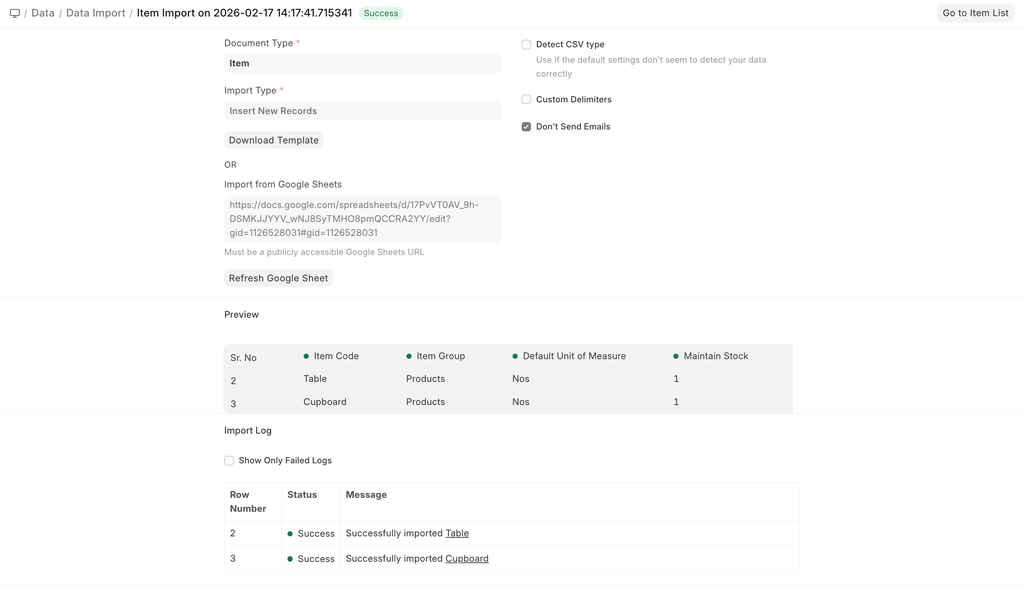 / Data / Data Import / Item Import on 2026-02-17 14:17:41.715341 Success

Go to Item List

Document Type *

Item

Import Type *

Insert New Records

Download Template

OR

Import from Google Sheets

https://docs.google.com/spreadsheets/d/17PvVT0AV_9h-DSMKJJYYV_wNJ8SyTMHO8pmQCCRA2YY/edit?gid=1126528031#gid=1126528031

Must be a publicly accessible Google Sheets URL

Refresh Google Sheet

Detect CSV type

Use if the default settings don't seem to detect your data correctly

Custom Delimiters

Don't Send Emails

Preview

| Sr. No | Item Code | Item Group | Default Unit of Measure | Maintain Stock |
|---|---|---|---|---|
| 2 | Table | Products | Nos | 1 |
| 3 | Cupboard | Products | Nos | 1 |

Import Log

Show Only Failed Logs

| Row Number | Status | Message |
|---|---|---|
| 2 | Success | Successfully imported Table |
| 3 | Success | Successfully imported Cupboard |